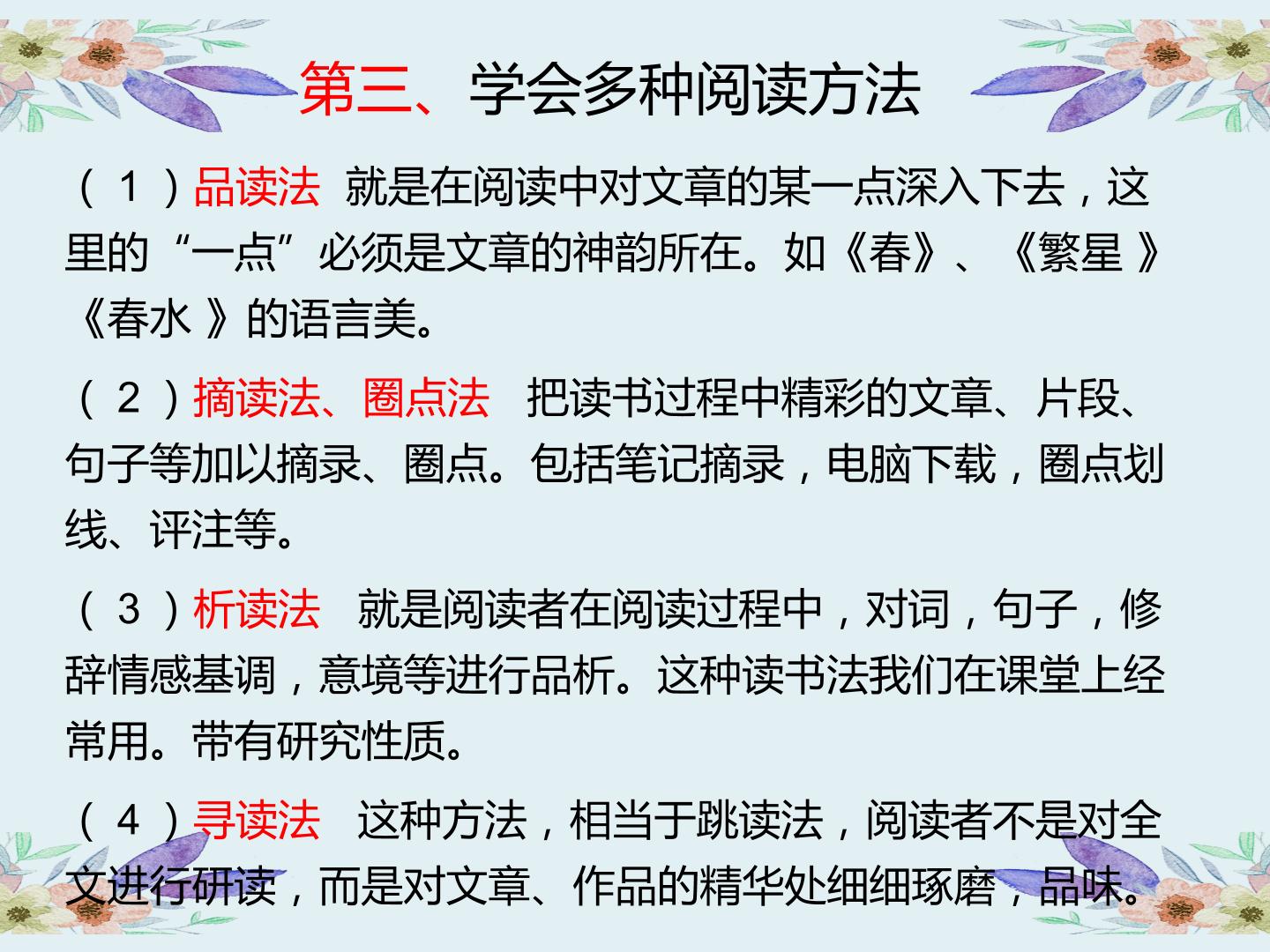 第三、学会多种阅读方法

（1）品读法 就是在阅读中对文章的某一点深入下去，这里的“一点”必须是文章的神韵所在。如《春》、《繁星》《春水》的语言美。

（2）摘读法、圈点法 把读书过程中精彩的文章、片段、句子等加以摘录、圈点。包括笔记摘录，电脑下载，圈点划线、评注等。

（3）析读法 就是阅读者在阅读过程中，对词，句子，修辞情感基调，意境等进行品析。这种读书法我们在课堂上经常用。带有研究性质。

（4）寻读法 这种方法，相当于跳读法，阅读者不是对全文进行研读，而是对文章、作品的精华处细细琢磨，品味。